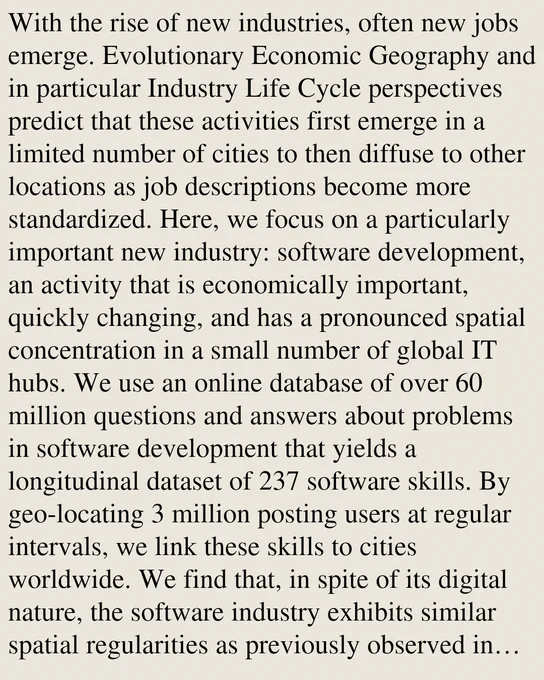 With the rise of new industries, often new jobs emerge. Evolutionary Economic Geography and in particular Industry Life Cycle perspectives predict that these activities first emerge in a limited number of cities to then diffuse to other locations as job descriptions become more standardized. Here, we focus on a particularly important new industry: software development, an activity that is economically important, quickly changing, and has a pronounced spatial concentration in a small number of global IT hubs. We use an online database of over 60 million questions and answers about problems in software development that yields a longitudinal dataset of 237 software skills. By geo-locating 3 million posting users at regular intervals, we link these skills to cities worldwide. We find that, in spite of its digital nature, the software industry exhibits similar spatial regularities as previously observed in…